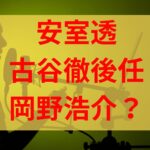 安室透
古谷徹後任
岡野浩介？